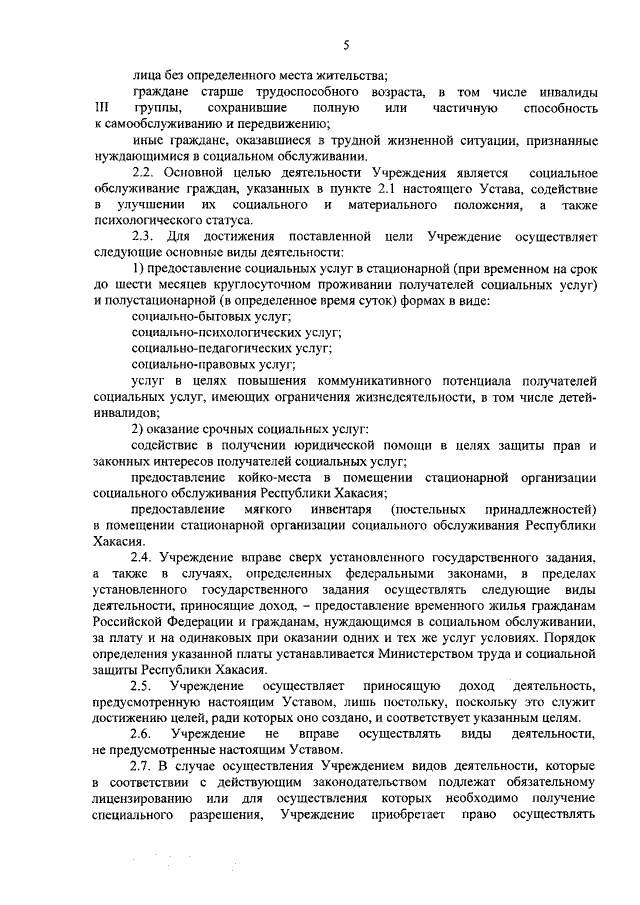 5

лица без определенного места жительства;

граждане старше трудоспособного возраста, в том числе инвалиды III группы, сохранившие полную или частичную способность к самообслуживанию и передвижению;

иные граждане, оказавшиеся в трудной жизненной ситуации, признанные нуждающимися в социальном обслуживании.

2.2. Основной целью деятельности Учреждения является социальное обслуживание граждан, указанных в пункте 2.1 настоящего Устава, содействие в улучшении их социального и материального положения, а также психологического статуса.

2.3. Для достижения поставленной цели Учреждение осуществляет следующие основные виды деятельности:

1) предоставление социальных услуг в стационарной (при временном на срок до шести месяцев круглосуточном проживании получателей социальных услуг) и полустационарной (в определенное время суток) формах в виде:

социально-бытовых услуг;

социально-психологических услуг;

социально-педагогических услуг;

социально-правовых услуг;

услуг в целях повышения коммуникативного потенциала получателей социальных услуг, имеющих ограничения жизнедеятельности, в том числе детей-инвалидов;

2) оказание срочных социальных услуг:

содействие в получении юридической помощи в целях защиты прав и законных интересов получателей социальных услуг;

предоставление койко-места в помещении стационарной организации социального обслуживания Республики Хакасия;

предоставление мягкого инвентаря (постельных принадлежностей) в помещении стационарной организации социального обслуживания Республики Хакасия.

2.4. Учреждение вправе сверх установленного государственного задания, а также в случаях, определенных федеральными законами, в пределах установленного государственного задания осуществлять следующие виды деятельности, приносящие доход, – предоставление временного жилья гражданам Российской Федерации и гражданам, нуждающимся в социальном обслуживании, за плату и на одинаковых при оказании одних и тех же услуг условиях. Порядок определения указанной платы устанавливается Министерством труда и социальной защиты Республики Хакасия.

2.5. Учреждение осуществляет приносящую доход деятельность, предусмотренную настоящим Уставом, лишь постольку, поскольку это служит достижению целей, ради которых оно создано, и соответствует указанным целям.

2.6. Учреждение не вправе осуществлять виды деятельности, не предусмотренные настоящим Уставом.

2.7. В случае осуществления Учреждением видов деятельности, которые в соответствии с действующим законодательством подлежат обязательному лицензированию или для осуществления которых необходимо получение специального разрешения, Учреждение приобретает право осуществлять